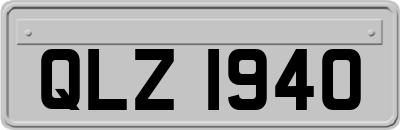 QLZ 1940